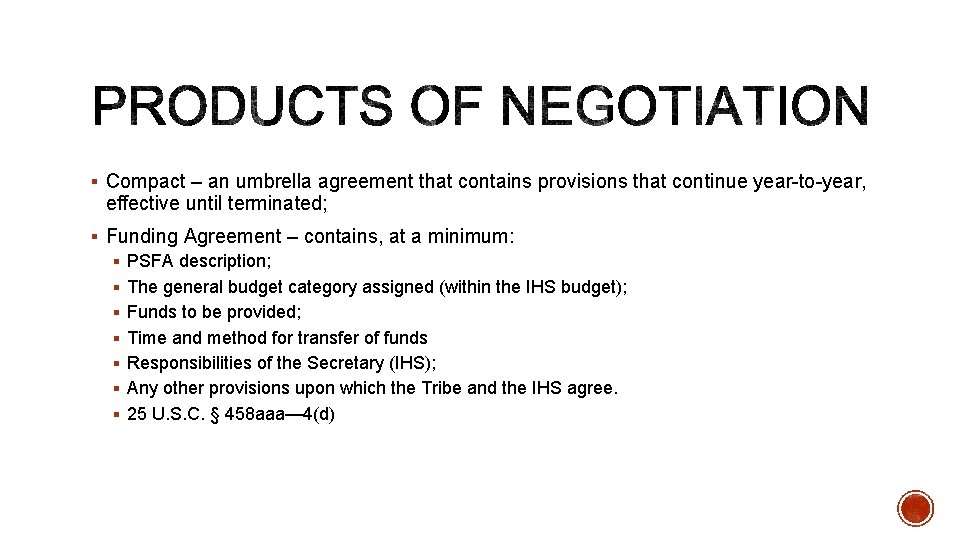 PRODUCTS OF NEGOTIATION

▪ Compact – an umbrella agreement that contains provisions that continue year-to-year, effective until terminated;

▪ Funding Agreement – contains, at a minimum:
▪ PSFA description;
▪ The general budget category assigned (within the IHS budget);
▪ Funds to be provided;
▪ Time and method for transfer of funds
▪ Responsibilities of the Secretary (IHS);
▪ Any other provisions upon which the Tribe and the IHS agree.
▪ 25 U.S.C. § 458aaa—4(d)